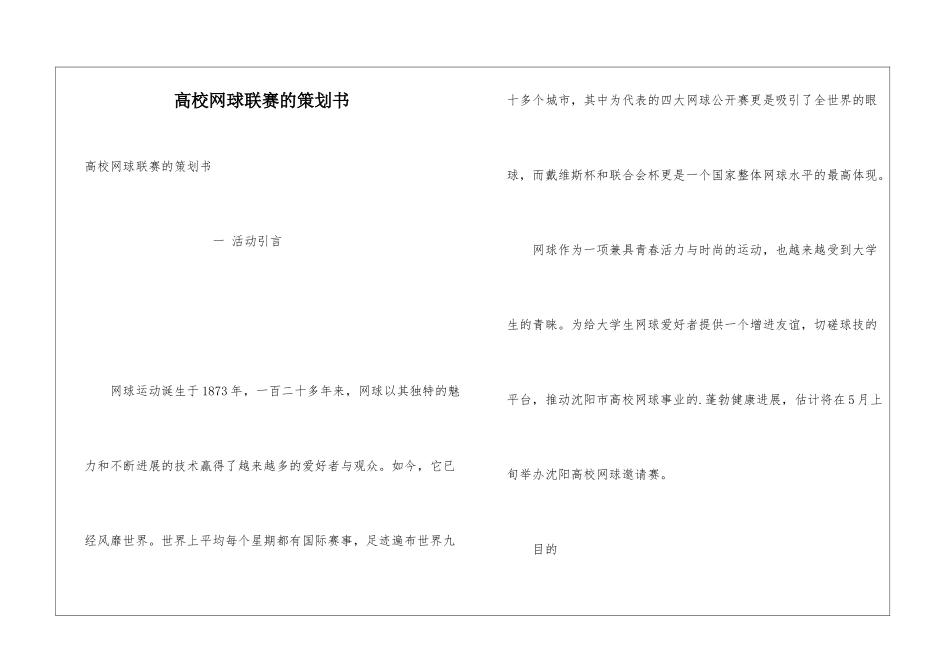 高校网球联赛的策划书

高校网球联赛的策划书

一 活动引言

网球运动诞生于1873年，一百二十多年来，网球以其独特的魅力和不断进展的技术赢得了越来越多的爱好者与观众。如今，它已经风靡世界。世界上平均每个星期都有国际赛事，足迹遍布世界九十多个城市，其中为代表的四大网球公开赛更是吸引了全世界的眼球，而戴维斯杯和联合会杯更是一个国家整体网球水平的最高体现。

网球作为一项兼具青春活力与时尚的运动，也越来越受到大学生的青睐。为给大学生网球爱好者提供一个增进友谊，切磋球技的平台，推动沈阳市高校网球事业的.蓬勃健康进展，估计将在5月上旬举办沈阳高校网球邀请赛。

目的